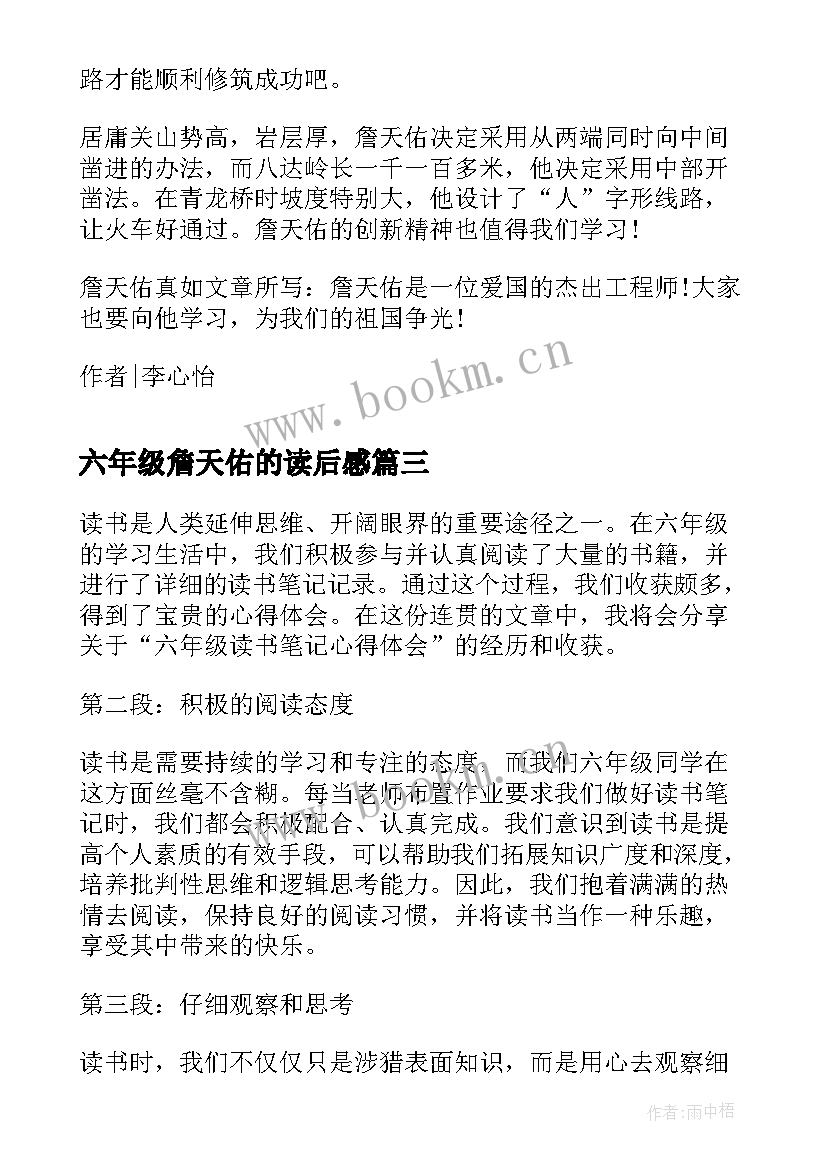 路才能顺利修筑成功吧。

居庸关山势高，岩层厚，詹天佑决定采用从两端同时向中间凿进的办法，而八达岭长一千一百多米，他决定采用中部开凿法。在青龙桥时坡度特别大，他设计了“人”字形线路，让火车好通过。詹天佑的创新精神也值得我们学习！

詹天佑真如文章所写：詹天佑是一位爱国的杰出工程师!大家也要向他学习，为我们的祖国争光！

作者|李心怡

www.bookm.cn

六年级詹天佑的读后感篇三

读书是人类延伸思维、开阔眼界的重要途径之一。在六年级的学习生活中，我们积极参与并认真阅读了大量的书籍，并进行了详细的读书笔记记录。通过这个过程，我们收获颇多，得到了宝贵的心得体会。在这份连贯的文章中，我将会分享关于“六年级读书笔记心得体会”的经历和收获。

第二段：积极的阅读态度

读书是需要持续的学习和专注的态度，而我们六年级同学在这方面丝毫不含糊。每当老师布置作业要求我们做好读书笔记时，我们都会积极配合、认真完成。我们意识到读书是提高个人素质的有效手段，可以帮助我们拓展知识广度和深度，培养批判性思维和逻辑思考能力。因此，我们抱着满满的热情去阅读，保持良好的阅读习惯，并将读书当作一种乐趣，享受其中带来的快乐。

第三段：仔细观察和思考

读书时，我们不仅仅只是涉猎表面知识，而是用心去观察细

作者:雨中梧